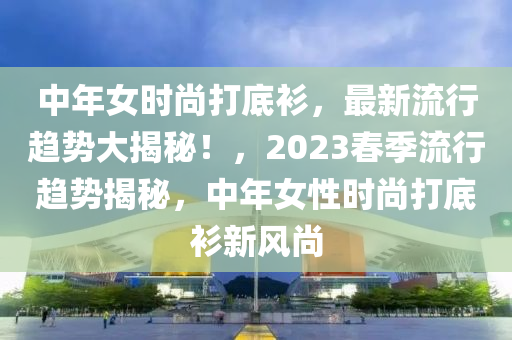 中年女时尚打底衫，最新流行趋势大揭秘！，2023春季流行趋势揭秘，中年女性时尚打底衫新风尚